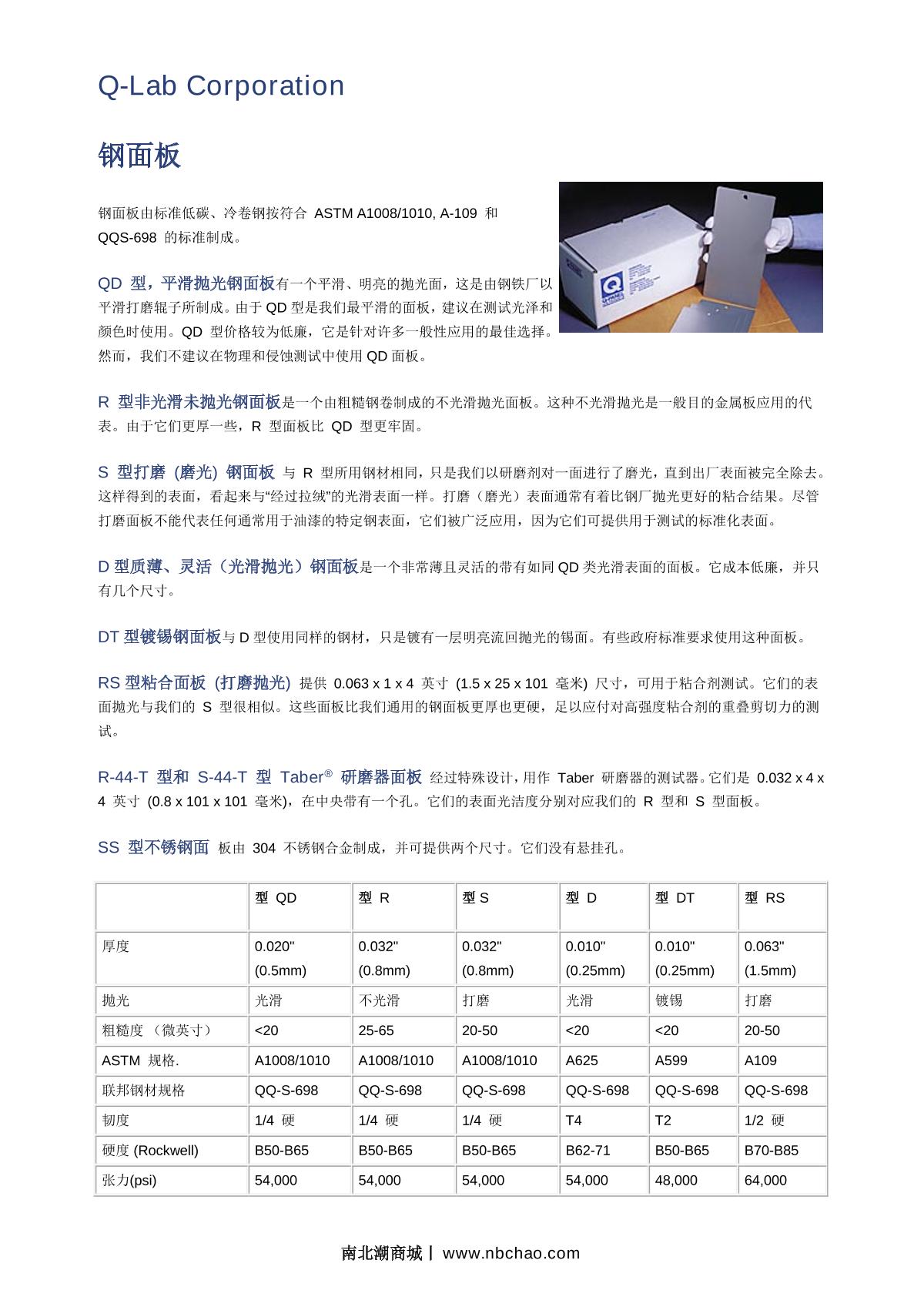 Q-Lab Corporation

钢面板

钢面板由标准低碳、冷卷钢按符合 ASTM A1008/1010, A-109 和 QQS-698 的标准制成。

QD 型，平滑抛光钢面板有一个平滑、明亮的抛光面，这是由钢铁厂以平滑打磨辊子所制成。由于 QD 型是我们最平滑的面板，建议在测试光泽和颜色时使用。QD 型价格较为低廉，它是针对许多一般性应用的最佳选择。然而，我们不建议在物理和侵蚀测试中使用 QD 面板。

R 型非光滑未抛光钢面板是一个由粗糙钢卷制成的不光滑抛光面板。这种不光滑抛光是一般目的金属板应用的代表。由于它们更厚一些，R 型面板比 QD 型更牢固。

S 型打磨 (磨光) 钢面板 与 R 型所用钢材相同，只是我们以研磨剂对一面进行了磨光，直到出厂表面被完全除去。这样得到的表面，看起来与“经过拉绒”的光滑表面一样。打磨（磨光）表面通常有着比钢厂抛光更好的粘合结果。尽管打磨面板不能代表任何通常用于油漆的特定钢表面，它们被广泛应用，因为它们可提供用于测试的标准化表面。

D 型质薄、灵活（光滑抛光）钢面板是一个非常薄且灵活的带有如同 QD 类光滑表面的面板。它成本低廉，并只有几个尺寸。

DT 型镀锡钢面板与 D 型使用同样的钢材，只是镀有一层明亮流回抛光的锡面。有些政府标准要求使用这种面板。

RS 型粘合面板 (打磨抛光) 提供 0.063 x 1 x 4 英寸 (1.5 x 25 x 101 毫米) 尺寸，可用于粘合剂测试。它们的表面抛光与我们的 S 型很相似。这些面板比我们通用的钢面板更厚也更硬，足以应付对高强度粘合剂的重叠剪切力的测试。

R-44-T 型和 S-44-T 型 Taber® 研磨器面板 经过特殊设计，用作 Taber 研磨器的测试器。它们是 0.032 x 4 x 4 英寸 (0.8 x 101 x 101 毫米)，在中央带有一个孔。它们的表面光洁度分别对应我们的 R 型和 S 型面板。

SS 型不锈钢面 板由 304 不锈钢合金制成，并可提供两个尺寸。它们没有悬挂孔。

| | 型 QD | 型 R | 型 S | 型 D | 型 DT | 型 RS |
|---|---|---|---|---|---|---|
| 厚度 | 0.020" (0.5mm) | 0.032" (0.8mm) | 0.032" (0.8mm) | 0.010" (0.25mm) | 0.010" (0.25mm) | 0.063" (1.5mm) |
| 抛光 | 光滑 | 不光滑 | 打磨 | 光滑 | 镀锡 | 打磨 |
| 粗糙度 （微英寸） | <20 | 25-65 | 20-50 | <20 | <20 | 20-50 |
| ASTM 规格. | A1008/1010 | A1008/1010 | A1008/1010 | A625 | A599 | A109 |
| 联邦钢材规格 | QQ-S-698 | QQ-S-698 | QQ-S-698 | QQ-S-698 | QQ-S-698 | QQ-S-698 |
| 韧度 | 1/4 硬 | 1/4 硬 | 1/4 硬 | T4 | T2 | 1/2 硬 |
| 硬度 (Rockwell) | B50-B65 | B50-B65 | B50-B65 | B62-71 | B50-B65 | B70-B85 |
| 张力(psi) | 54,000 | 54,000 | 54,000 | 54,000 | 48,000 | 64,000 |

南北潮商城 | www.nbchao.com